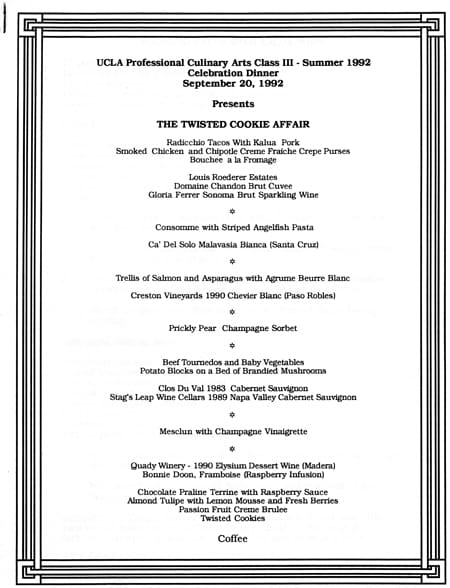 UCLA Professional Culinary Arts Class III - Summer 1992
Celebration Dinner
September 20, 1992

Presents

THE TWISTED COOKIE AFFAIR

Radicchio Tacos With Kalua Pork
Smoked Chicken and Chipotle Creme Fraiche Crepe Purses
Bouchee a la Fromage

Louis Roederer Estates
Domaine Chandon Brut Cuvee
Gloria Ferrer Sonoma Brut Sparkling Wine

✡

Consomme with Striped Angelfish Pasta

Ca' Del Solo Malavasia Bianca (Santa Cruz)

✡

Trellis of Salmon and Asparagus with Agrume Beurre Blanc

Creston Vineyards 1990 Chevier Blanc (Paso Robles)

✡

Prickly Pear Champagne Sorbet

✡

Beef Tournedos and Baby Vegetables
Potato Blocks on a Bed of Brandied Mushrooms

Clos Du Val 1983 Cabernet Sauvignon
Stag's Leap Wine Cellars 1989 Napa Valley Cabernet Sauvignon

✡

Mesclun with Champagne Vinaigrette

✡

Quady Winery - 1990 Elysium Dessert Wine (Madera)
Bonnie Doon, Framboise (Raspberry Infusion)

Chocolate Praline Terrine with Raspberry Sauce
Almond Tulipe with Lemon Mousse and Fresh Berries
Passion Fruit Creme Brulee
Twisted Cookies

Coffee